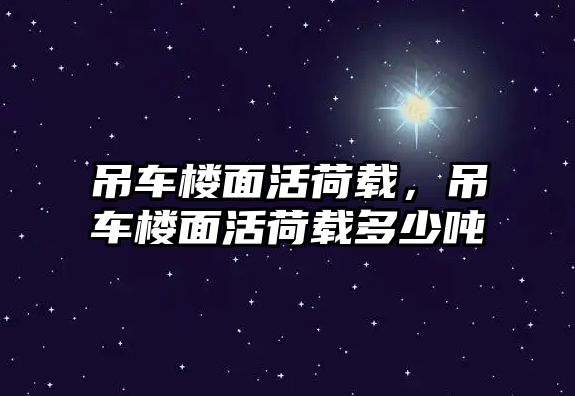 吊车楼面活荷载，吊车楼面活荷载多少吨